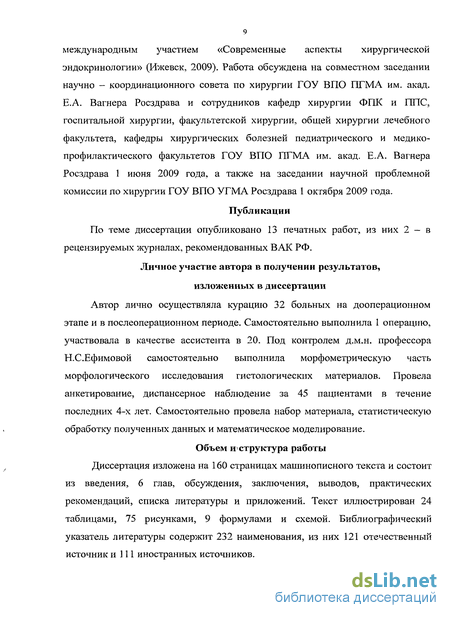 9

международным участием «Современные аспекты хирургической эндокринологии» (Ижевск, 2009). Работа обсуждена на совместном заседании научно – координационного совета по хирургии ГОУ ВПО ПГМА им. акад. Е.А. Вагнера Росздрава и сотрудников кафедр хирургии ФПК и ППС, госпитальной хирургии, факультетской хирургии, общей хирургии лечебного факультета, кафедры хирургических болезней педиатрического и медико-профилактического факультетов ГОУ ВПО ПГМА им. акад. Е.А. Вагнера Росздрава 1 июня 2009 года, а также на заседании научной проблемной комиссии по хирургии ГОУ ВПО УГМА Росздрава 1 октября 2009 года.

Публикации

По теме диссертации опубликовано 13 печатных работ, из них 2 – в рецензируемых журналах, рекомендованных ВАК РФ.

Личное участие автора в получении результатов, изложенных в диссертации

Автор лично осуществляла курацию 32 больных на дооперационном этапе и в послеоперационном периоде. Самостоятельно выполнила 1 операцию, участвовала в качестве ассистента в 20. Под контролем д.м.н. профессора Н.С.Ефимовой самостоятельно выполнила морфометрическую часть морфологического исследования гистологических материалов. Провела анкетирование, диспансерное наблюдение за 45 пациентами в течение последних 4-х лет. Самостоятельно провела набор материала, статистическую обработку полученных данных и математическое моделирование.

Объем и структура работы

Диссертация изложена на 160 страницах машинописного текста и состоит из введения, 6 глав, обсуждения, заключения, выводов, практических рекомендаций, списка литературы и приложений. Текст иллюстрирован 24 таблицами, 75 рисунками, 9 формулами и схемой. Библиографический указатель литературы содержит 232 наименования, из них 121 отечественный источник и 111 иностранных источников.

dsLib.net
библиотека диссертаций